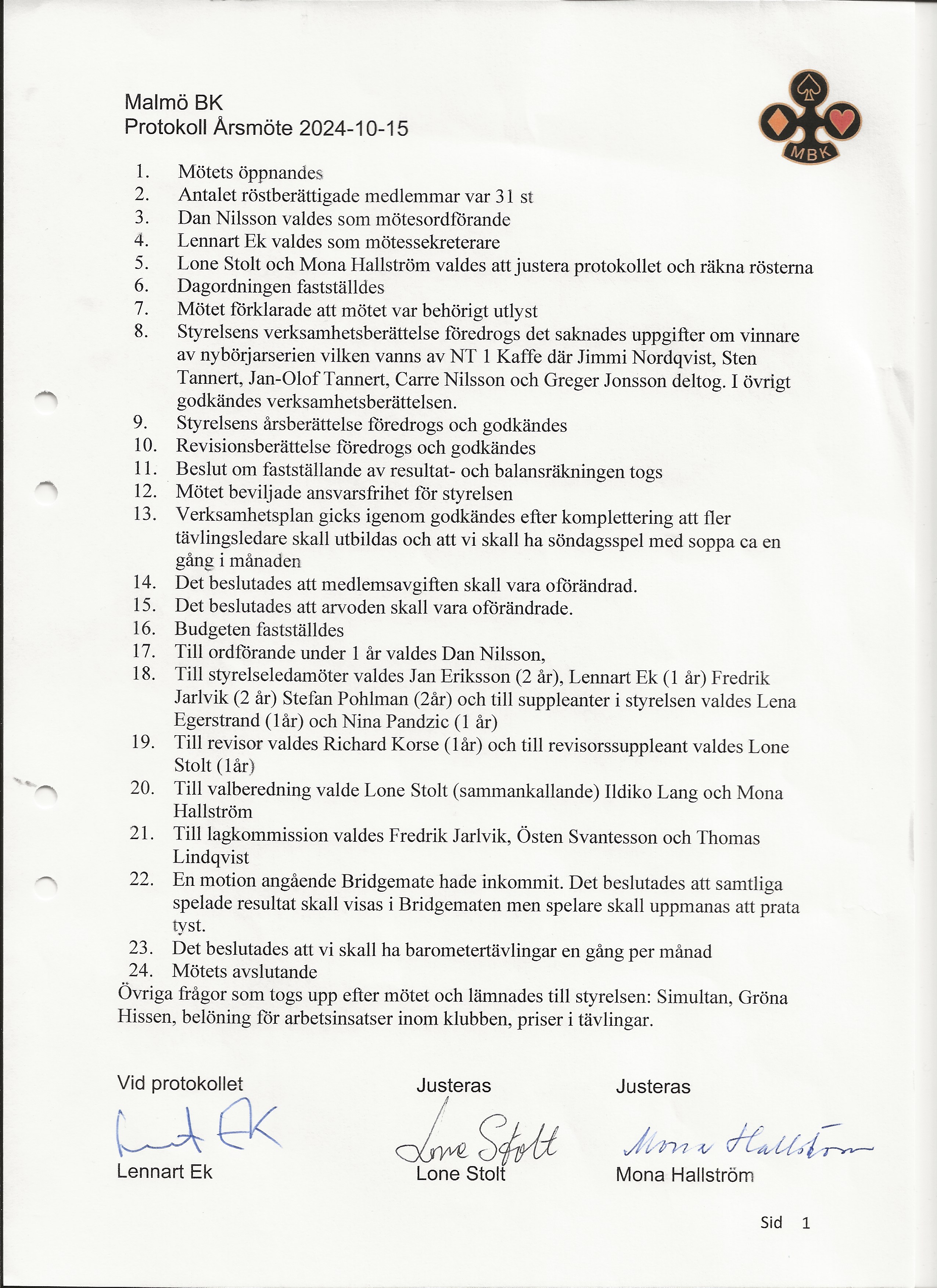 Malmö BK
Protokoll Årsmöte 2024-10-15

MBK

1. Mötets öppnandes
2. Antalet röstberättigade medlemmar var 31 st
3. Dan Nilsson valdes som mötesordförande
4. Lennart Ek valdes som mötessekreterare
5. Lone Stolt och Mona Hallström valdes att justera protokollet och räkna rösterna
6. Dagordningen fastställdes
7. Mötet förklarade att mötet var behörigt utlyst
8. Styrelsens verksamhetsberättelse föredrogs det saknades uppgifter om vinnare av nybörjarserien vilken vanns av NT 1 Kaffe där Jimmi Nordqvist, Sten Tannert, Jan-Olof Tannert, Carre Nilsson och Greger Jonsson deltog. I övrigt godkändes verksamhetsberättelsen.
9. Styrelsens årsberättelse föredrogs och godkändes
10. Revisionsberättelse föredrogs och godkändes
11. Beslut om fastställande av resultat- och balansräkningen togs
12. Mötet beviljade ansvarsfrihet för styrelsen
13. Verksamhetsplan gicks igenom godkändes efter komplettering att fler tävlingsledare skall utbildas och att vi skall ha söndagsspel med soppa ca en gång i månaden
14. Det beslutades att medlemsavgiften skall vara oförändrad.
15. Det beslutades att arvoden skall vara oförändrade.
16. Budgeten fastställdes
17. Till ordförande under 1 år valdes Dan Nilsson,
18. Till styrelseledamöter valdes Jan Eriksson (2 år), Lennart Ek (1 år) Fredrik Jarlvik (2 år) Stefan Pohlman (2år) och till suppleanter i styrelsen valdes Lena Egerstrand (1år) och Nina Pandzic (1 år)
19. Till revisor valdes Richard Korse (1år) och till revisorssuppleant valdes Lone Stolt (1år)
20. Till valberedning valde Lone Stolt (sammankallande) Ildiko Lang och Mona Hallström
21. Till lagkommission valdes Fredrik Jarlvik, Östen Svantesson och Thomas Lindqvist
22. En motion angående Bridgemate hade inkommit. Det beslutades att samtliga spelade resultat skall visas i Bridgematen men spelare skall uppmanas att prata tyst.
23. Det beslutades att vi skall ha barometertävlingar en gång per månad
24. Mötets avslutande
Övriga frågor som togs upp efter mötet och lämnades till styrelsen: Simultan, Gröna Hissen, belöning för arbetsinsatser inom klubben, priser i tävlingar.

Vid protokollet
Lennart Ek
Lennart Ek

Justeras
Lone Stolt
Lone Stolt

Justeras
Mona Hallström
Mona Hallström

Sid 1